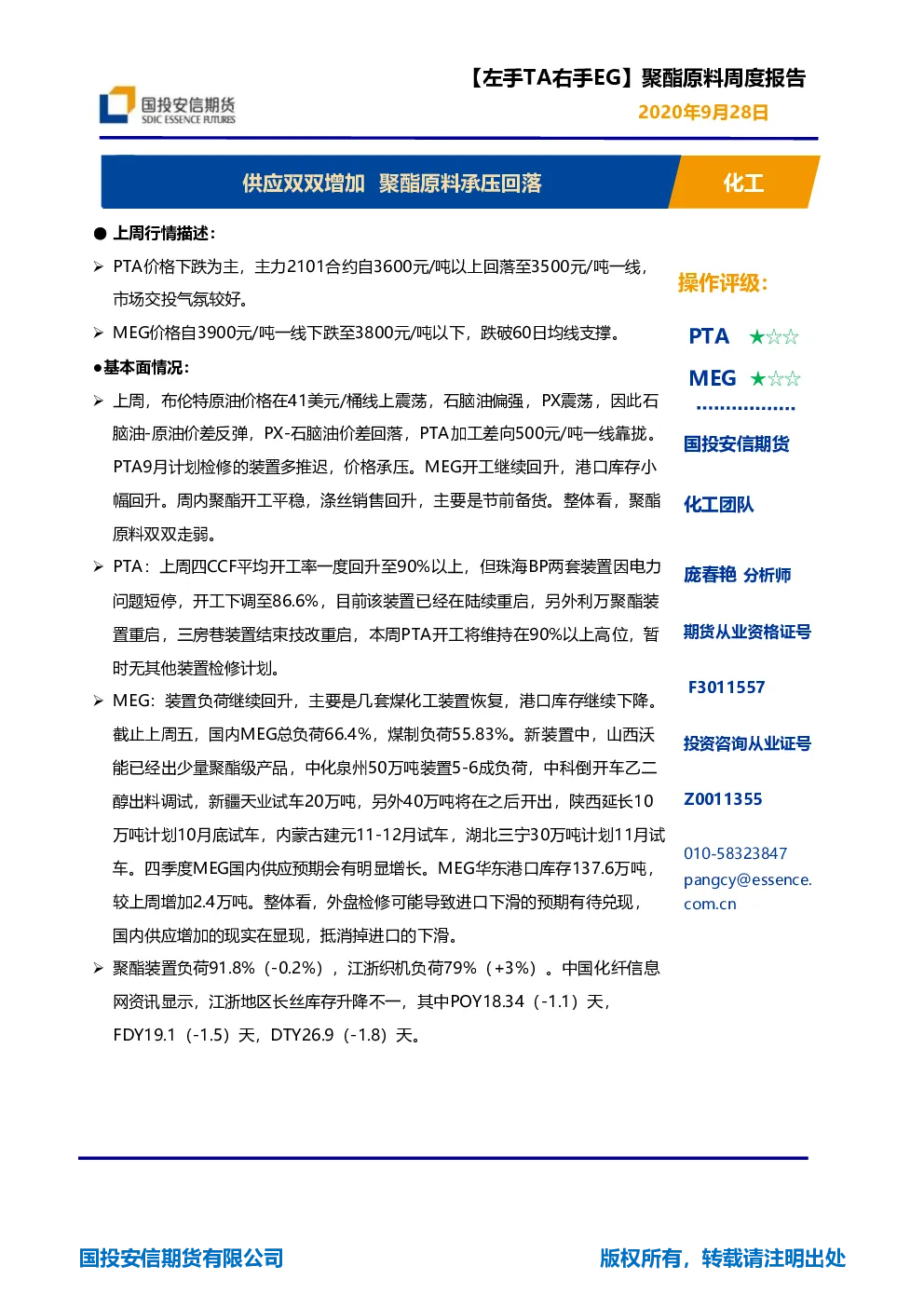 国投安信期货
SDIC ESSENCE FUTURES

【左手TA右手EG】聚酯原料周度报告
2020年9月28日

供应双双增加 聚酯原料承压回落

化工

● 上周行情描述：

➢ PTA价格下跌为主，主力2101合约自3600元/吨以上回落至3500元/吨一线，市场交投气氛较好。

➢ MEG价格自3900元/吨一线下跌至3800元/吨以下，跌破60日均线支撑。

●基本面情况：

➢ 上周，布伦特原油价格在41美元/桶线上震荡，石脑油偏强，PX震荡，因此石脑油-原油价差反弹，PX-石脑油价差回落，PTA加工差向500元/吨一线靠拢。PTA9月计划检修的装置多推迟，价格承压。MEG开工继续回升，港口库存小幅回升。周内聚酯开工平稳，涤丝销售回升，主要是节前备货。整体看，聚酯原料双双走弱。

➢ PTA：上周四CCF平均开工率一度回升至90%以上，但珠海BP两套装置因电力问题短停，开工下调至86.6%，目前该装置已经在陆续重启，另外利万聚酯装置重启，三房巷装置结束技改重启，本周PTA开工将维持在90%以上高位，暂时无其他装置检修计划。

➢ MEG：装置负荷继续回升，主要是几套煤化工装置恢复，港口库存继续下降。截止上周五，国内MEG总负荷66.4%，煤制负荷55.83%。新装置中，山西沃能已经出少量聚酯级产品，中化泉州50万吨装置5-6成负荷，中科倒开车乙二醇出料调试，新疆天业试车20万吨，另外40万吨将在之后开出，陕西延长10万吨计划10月底试车，内蒙古建元11-12月试车，湖北三宁30万吨计划11月试车。四季度MEG国内供应预期会有明显增长。MEG华东港口库存137.6万吨，较上周增加2.4万吨。整体看，外盘检修可能导致进口下滑的预期有待兑现，国内供应增加的现实在显现，抵消掉进口的下滑。

➢ 聚酯装置负荷91.8%（-0.2%），江浙织机负荷79%（+3%）。中国化纤信息网资讯显示，江浙地区长丝库存升降不一，其中POY18.34（-1.1）天，FDY19.1（-1.5）天，DTY26.9（-1.8）天。

操作评级：

PTA ★☆☆

MEG ★☆☆

国投安信期货

化工团队

庞春艳 分析师

期货从业资格证号

F3011557

投资咨询从业证号

Z0011355

010-58323847
pangcy@essence.com.cn

国投安信期货有限公司

版权所有，转载请注明出处